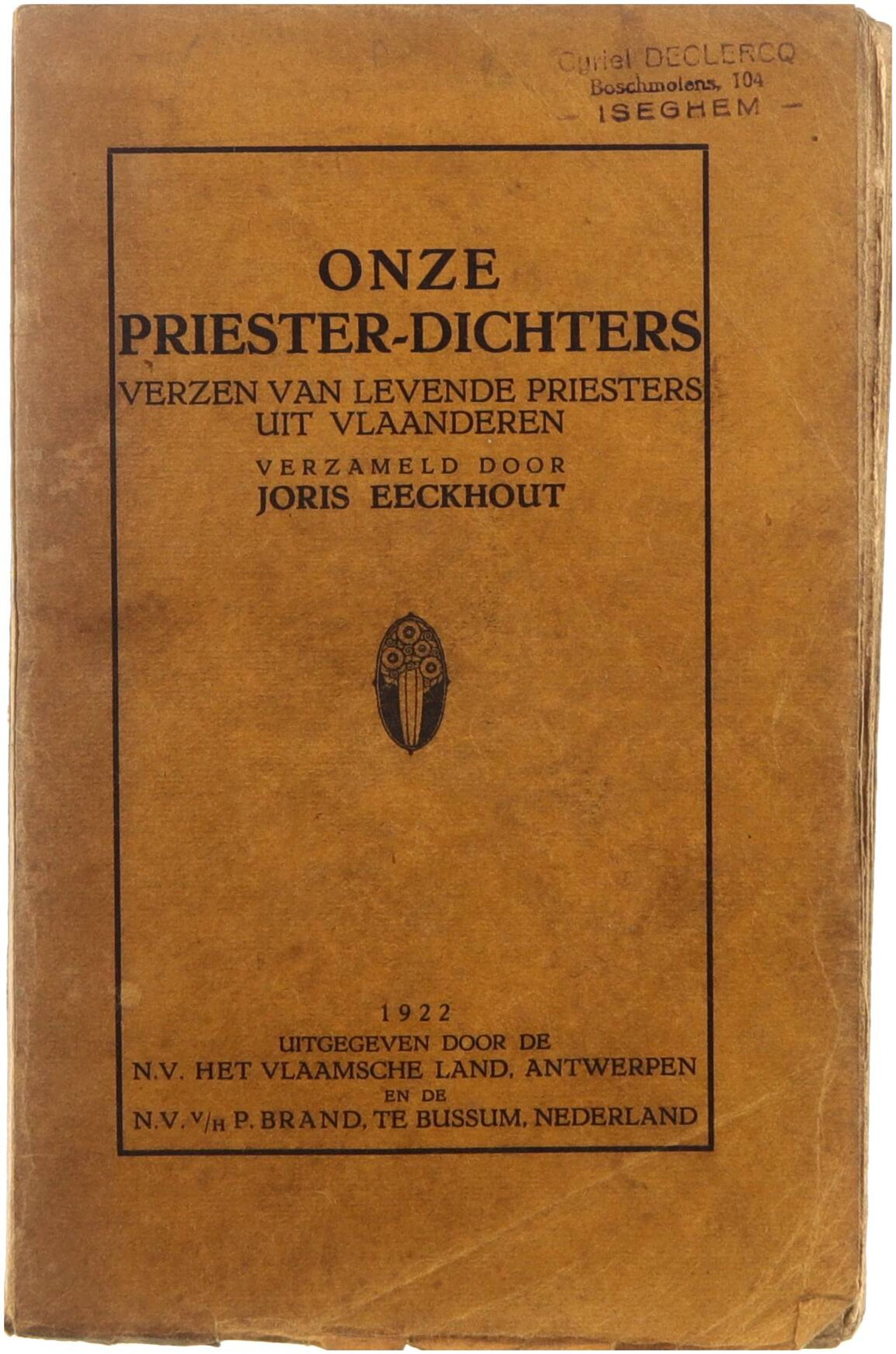 Cyriel DECLERCQ
Boschmolens, 104
- ISEGHEM -

ONZE
PRIESTER-DICHTERS
VERZEN VAN LEVENDE PRIESTERS
UIT VLAANDEREN
VERZAMELD DOOR
JORIS EECKHOUT

1922
UITGEGEVEN DOOR DE
N.V. HET VLAAMSCHE LAND, ANTWERPEN
EN DE
N.V. V/H P. BRAND, TE BUSSUM, NEDERLAND